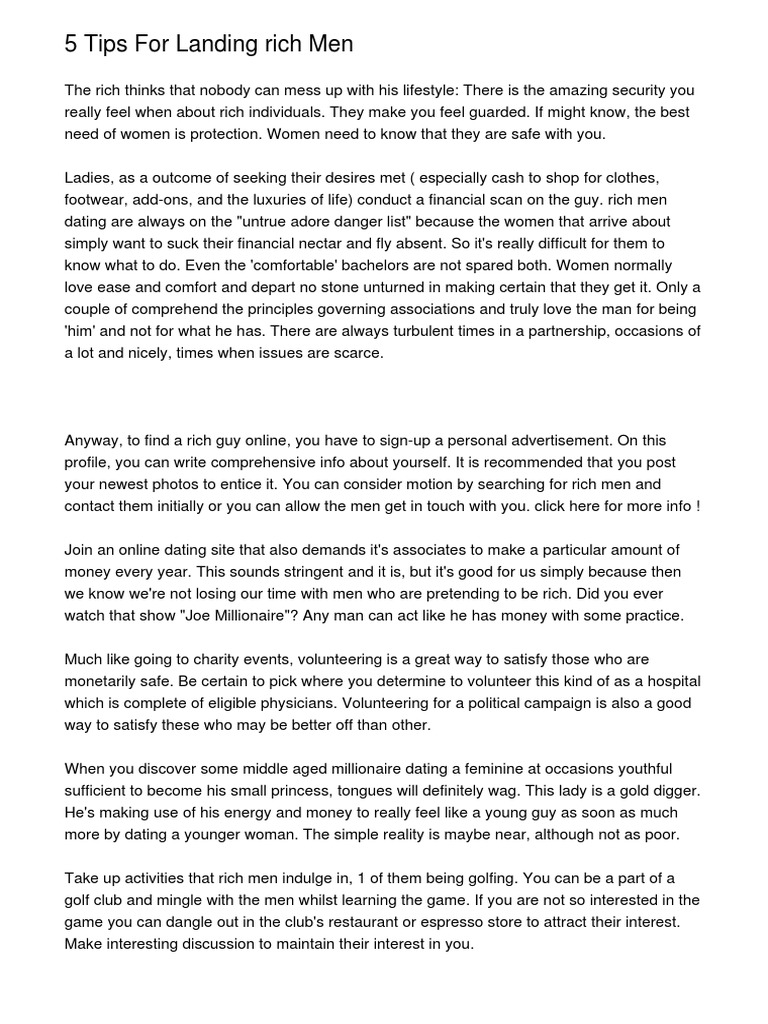 5 Tips For Landing rich Men

The rich thinks that nobody can mess up with his lifestyle: There is the amazing security you really feel when about rich individuals. They make you feel guarded. If might know, the best need of women is protection. Women need to know that they are safe with you.

Ladies, as a outcome of seeking their desires met ( especially cash to shop for clothes, footwear, add-ons, and the luxuries of life) conduct a financial scan on the guy. rich men dating are always on the "untrue adore danger list" because the women that arrive about simply want to suck their financial nectar and fly absent. So it's really difficult for them to know what to do. Even the 'comfortable' bachelors are not spared both. Women normally love ease and comfort and depart no stone unturned in making certain that they get it. Only a couple of comprehend the principles governing associations and truly love the man for being 'him' and not for what he has. There are always turbulent times in a partnership, occasions of a lot and nicely, times when issues are scarce.

Anyway, to find a rich guy online, you have to sign-up a personal advertisement. On this profile, you can write comprehensive info about yourself. It is recommended that you post your newest photos to entice it. You can consider motion by searching for rich men and contact them initially or you can allow the men get in touch with you. click here for more info !

Join an online dating site that also demands it's associates to make a particular amount of money every year. This sounds stringent and it is, but it's good for us simply because then we know we're not losing our time with men who are pretending to be rich. Did you ever watch that show "Joe Millionaire"? Any man can act like he has money with some practice.

Much like going to charity events, volunteering is a great way to satisfy those who are monetarily safe. Be certain to pick where you determine to volunteer this kind of as a hospital which is complete of eligible physicians. Volunteering for a political campaign is also a good way to satisfy these who may be better off than other.

When you discover some middle aged millionaire dating a feminine at occasions youthful sufficient to become his small princess, tongues will definitely wag. This lady is a gold digger. He's making use of his energy and money to really feel like a young guy as soon as much more by dating a younger woman. The simple reality is maybe near, although not as poor.

Take up activities that rich men indulge in, 1 of them being golfing. You can be a part of a golf club and mingle with the men whilst learning the game. If you are not so interested in the game you can dangle out in the club's restaurant or espresso store to attract their interest. Make interesting discussion to maintain their interest in you.